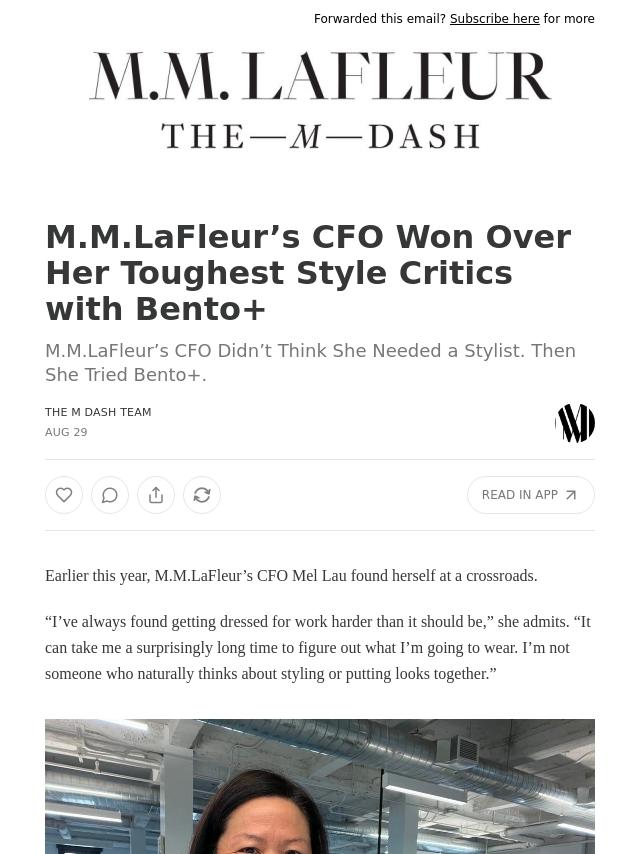 Forwarded this email? Subscribe here for more

M.M. LAFLEUR

THE—M—DASH

M.M.LaFleur’s CFO Won Over Her Toughest Style Critics with Bento+

M.M.LaFleur’s CFO Didn’t Think She Needed a Stylist. Then She Tried Bento+.

THE M DASH TEAM
AUG 29

READ IN APP

Earlier this year, M.M.LaFleur’s CFO Mel Lau found herself at a crossroads.

“I’ve always found getting dressed for work harder than it should be,” she admits. “It can take me a surprisingly long time to figure out what I’m going to wear. I’m not someone who naturally thinks about styling or putting looks together.”